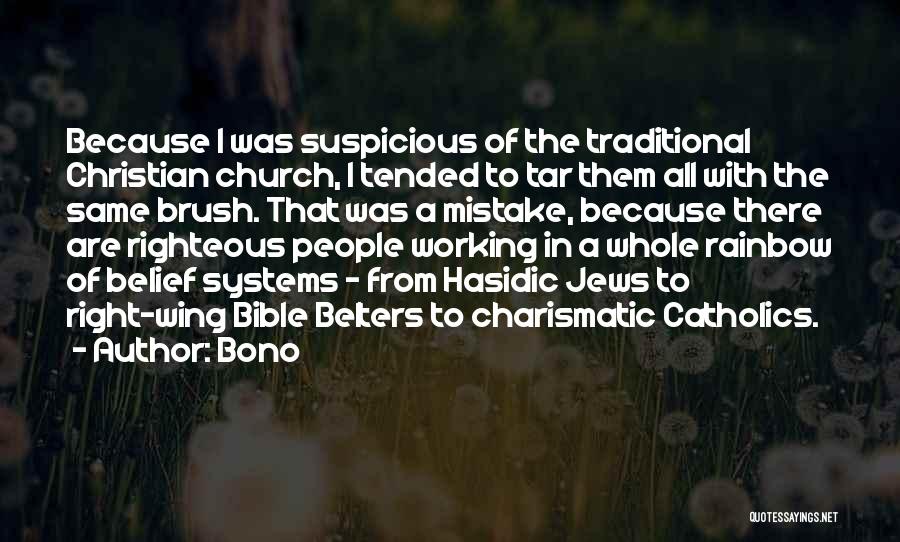 Because I was suspicious of the traditional Christian church, I tended to tar them all with the same brush. That was a mistake, because there are righteous people working in a whole rainbow of belief systems - from Hasidic Jews to right-wing Bible Belters to charismatic Catholics.
- Author: Bono

QUOTESSAYINGS.NET